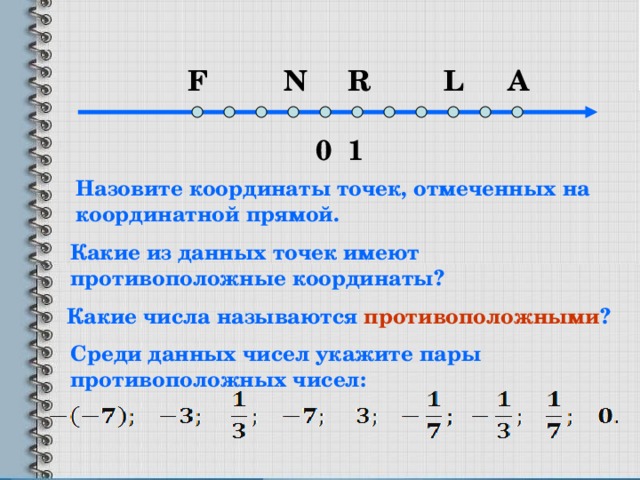 F N R L A

0 1

Назовите координаты точек, отмеченных на координатной прямой.

Какие из данных точек имеют противоположные координаты?

Какие числа называются противоположными?

Среди данных чисел укажите пары противоположных чисел:

$-(-7)$; $-3$; $\frac{1}{3}$; $-7$; $3$; $-\frac{1}{7}$; $-\frac{1}{3}$; $\frac{1}{7}$; $0$.